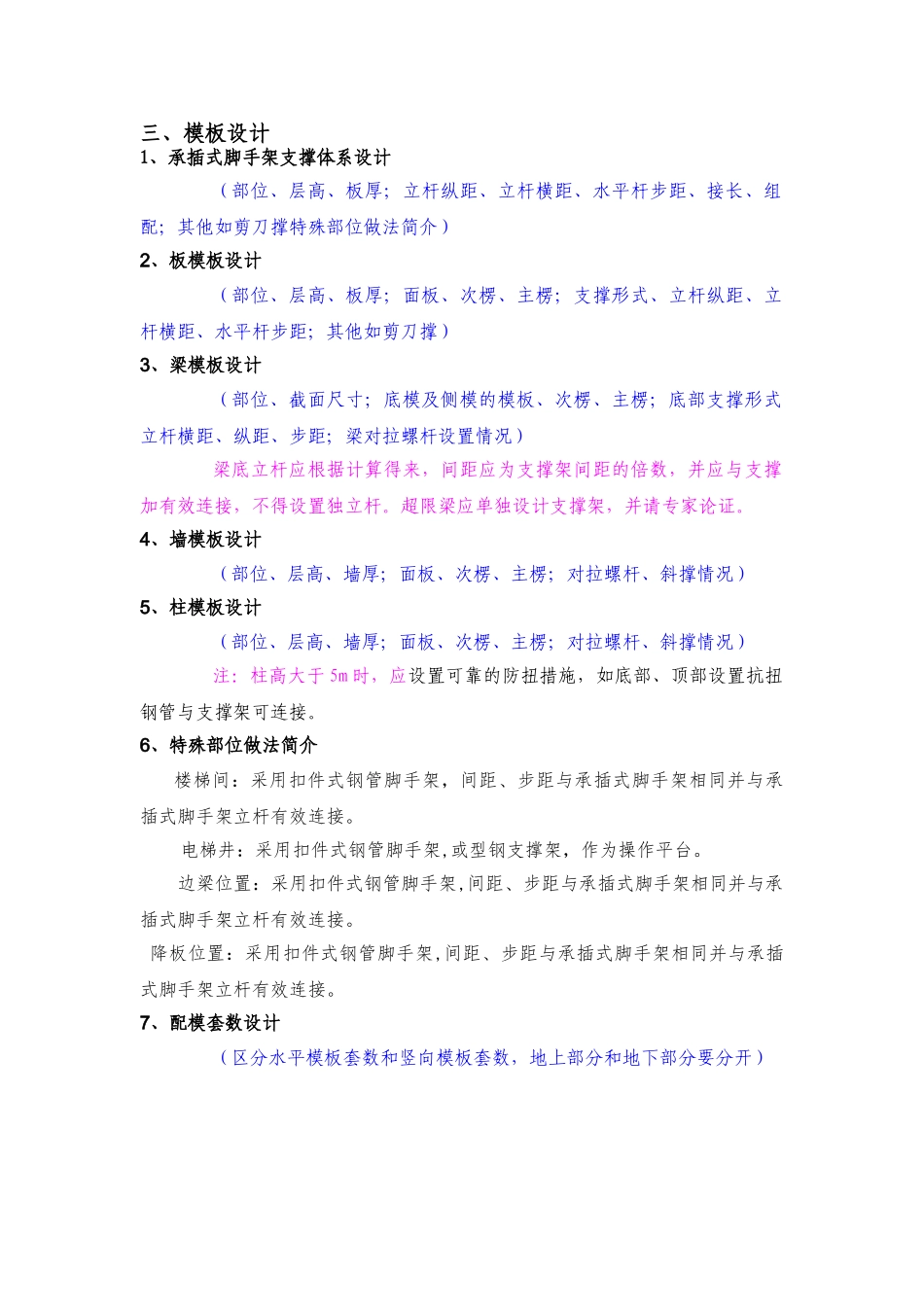 三、模板设计
1、承插式脚手架支撑体系设计

（部位、层高、板厚；立杆纵距、立杆横距、水平杆步距、接长、组配；其他如剪刀撑特殊部位做法简介）

2、板模板设计

（部位、层高、板厚；面板、次楞、主楞；支撑形式、立杆纵距、立杆横距、水平杆步距；其他如剪刀撑）

3、梁模板设计

（部位、截面尺寸；底模及侧模的模板、次楞、主楞；底部支撑形式立杆横距、纵距、步距；梁对拉螺杆设置情况）

梁底立杆应根据计算得来，间距应为支撑架间距的倍数，并应与支撑加有效连接，不得设置独立杆。超限梁应单独设计支撑架，并请专家论证。

4、墙模板设计

（部位、层高、墙厚；面板、次楞、主楞；对拉螺杆、斜撑情况）

5、柱模板设计

（部位、层高、墙厚；面板、次楞、主楞；对拉螺杆、斜撑情况）

注：柱高大于5m时，应设置可靠的防扭措施，如底部、顶部设置抗扭钢管与支撑架可连接。

6、特殊部位做法简介

楼梯间：采用扣件式钢管脚手架，间距、步距与承插式脚手架相同并与承插式脚手架立杆有效连接。

电梯井：采用扣件式钢管脚手架,或型钢支撑架，作为操作平台。

边梁位置：采用扣件式钢管脚手架,间距、步距与承插式脚手架相同并与承插式脚手架立杆有效连接。

降板位置：采用扣件式钢管脚手架,间距、步距与承插式脚手架相同并与承插式脚手架立杆有效连接。

7、配模套数设计

（区分水平模板套数和竖向模板套数，地上部分和地下部分要分开）